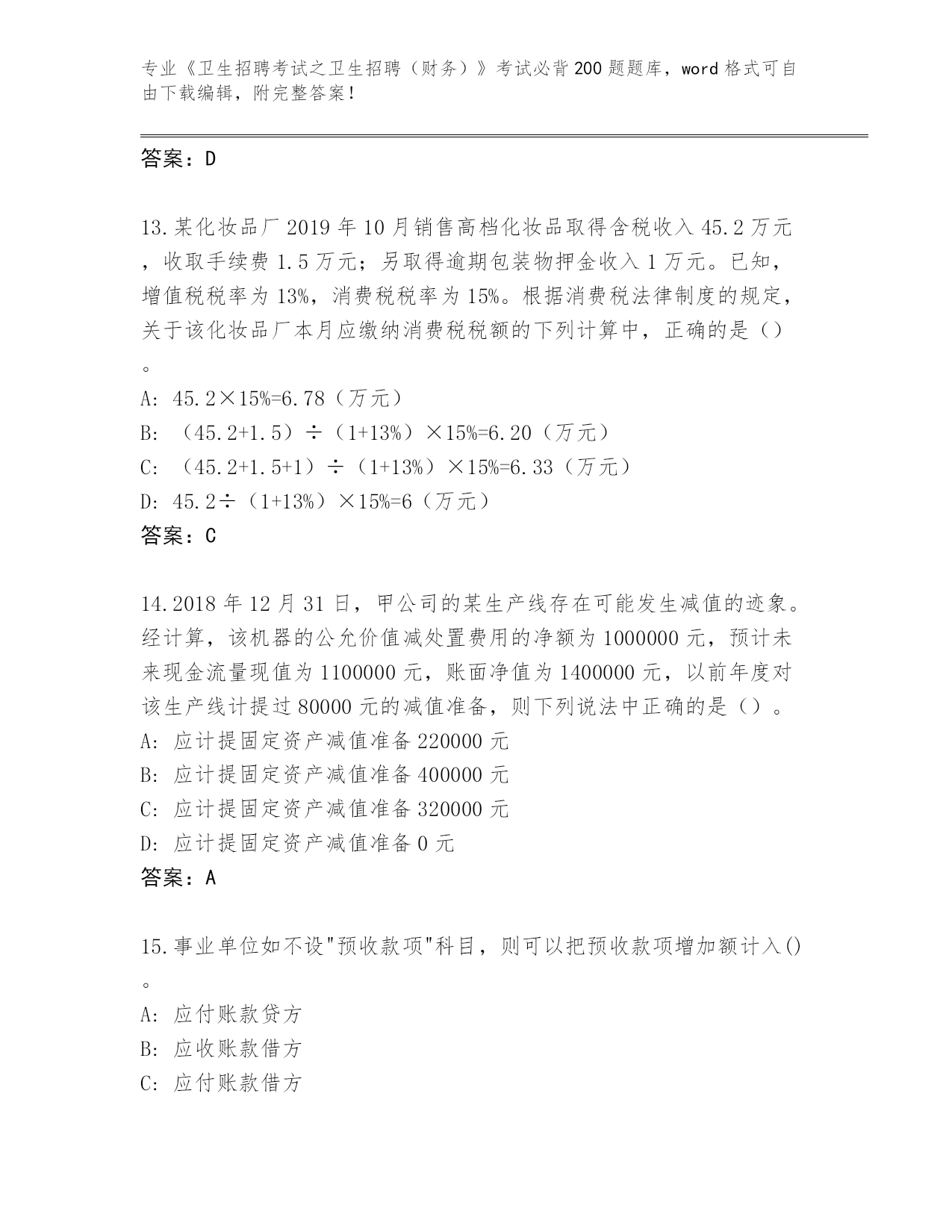 专业《卫生招聘考试之卫生招聘（财务）》考试必背200题题库，word格式可自由下载编辑，附完整答案！

答案：D

13.某化妆品厂2019年10月销售高档化妆品取得含税收入45.2万元，收取手续费1.5万元；另取得逾期包装物押金收入1万元。已知，增值税税率为13%，消费税税率为15%。根据消费税法律制度的规定，关于该化妆品厂本月应缴纳消费税税额的下列计算中，正确的是（）。

A: 45.2×15%=6.78（万元）
B: （45.2+1.5）÷（1+13%）×15%=6.20（万元）
C: （45.2+1.5+1）÷（1+13%）×15%=6.33（万元）
D: 45.2÷（1+13%）×15%=6（万元）
答案：C

14.2018年12月31日，甲公司的某生产线存在可能发生减值的迹象。经计算，该机器的公允价值减处置费用的净额为1000000元，预计未来现金流量现值为1100000元，账面净值为1400000元，以前年度对该生产线计提过80000元的减值准备，则下列说法中正确的是（）。
A: 应计提固定资产减值准备220000元
B: 应计提固定资产减值准备400000元
C: 应计提固定资产减值准备320000元
D: 应计提固定资产减值准备0元
答案：A

15.事业单位如不设"预收款项"科目，则可以把预收款项增加额计入()。
A: 应付账款贷方
B: 应收账款借方
C: 应付账款借方